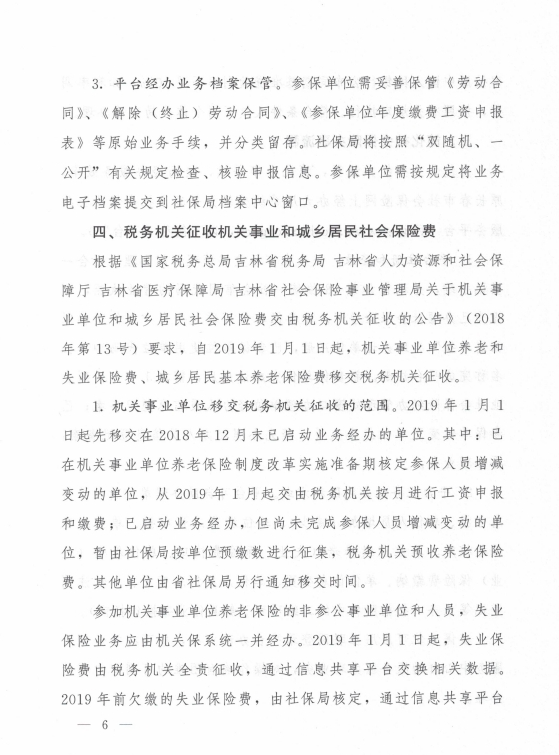 3. 平台经办业务档案保管。参保单位需妥善保管《劳动合同》、《解除（终止）劳动合同》、《参保单位年度缴费工资申报表》等原始业务手续，并分类留存。社保局将按照“双随机、一公开”有关规定检查、核验申报信息。参保单位需按规定将业务电子档案提交到社保局档案中心窗口。

四、税务机关征收机关事业和城乡居民社会保险费

根据《国家税务总局吉林省税务局 吉林省人力资源和社会保障厅 吉林省医疗保障局 吉林省社会保险事业管理局关于机关事业单位和城乡居民社会保险费交由税务机关征收的公告》（2018年第13号）要求，自2019年1月1日起，机关事业单位养老和失业保险费、城乡居民基本养老保险费移交税务机关征收。

1. 机关事业单位移交税务机关征收的范围。2019年1月1日起先移交在2018年12月末已启动业务经办的单位。其中：已在机关事业单位养老保险制度改革实施准备期核定参保人员增减变动的单位，从2019年1月起交由税务机关按月进行工资申报和缴费；已启动业务经办，但尚未完成参保人员增减变动的单位，暂由社保局按单位预缴数进行征集，税务机关预收养老保险费。其他单位由省社保局另行通知移交时间。

参加机关事业单位养老保险的非参公事业单位和人员，失业保险业务应由机关保系统一并经办。2019年1月1日起，失业保险费由税务机关全责征收，通过信息共享平台交换相关数据。2019年前欠缴的失业保险费，由社保局核定，通过信息共享平台

— 6 —